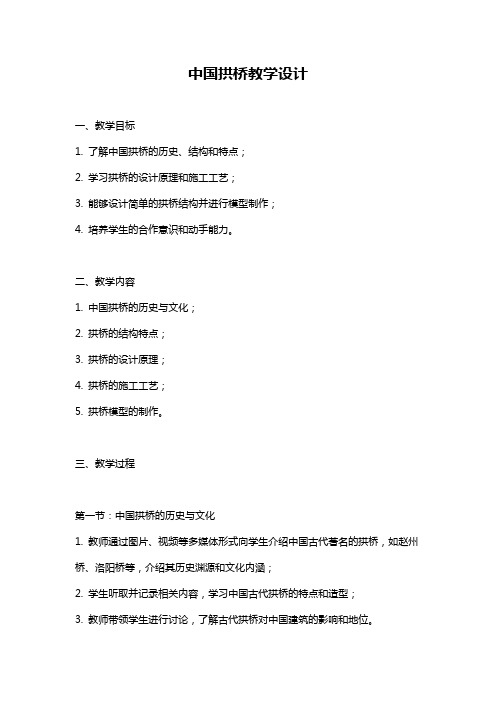 中国拱桥教学设计

一、教学目标

1. 了解中国拱桥的历史、结构和特点；

2. 学习拱桥的设计原理和施工工艺；

3. 能够设计简单的拱桥结构并进行模型制作；

4. 培养学生的合作意识和动手能力。

二、教学内容

1. 中国拱桥的历史与文化；

2. 拱桥的结构特点；

3. 拱桥的设计原理；

4. 拱桥的施工工艺；

5. 拱桥模型的制作。

三、教学过程

第一节：中国拱桥的历史与文化

1. 教师通过图片、视频等多媒体形式向学生介绍中国古代著名的拱桥，如赵州桥、洛阳桥等，介绍其历史渊源和文化内涵；

2. 学生听取并记录相关内容，学习中国古代拱桥的特点和造型；

3. 教师带领学生进行讨论，了解古代拱桥对中国建筑的影响和地位。